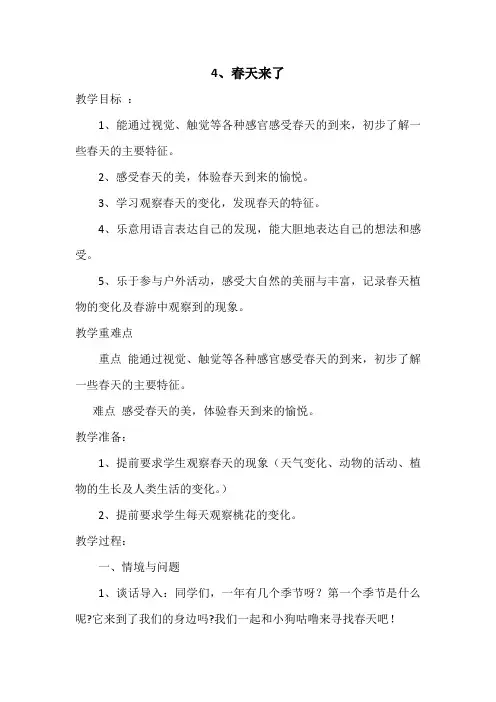 4、春天来了

教学目标 ：

1、能通过视觉、触觉等各种感官感受春天的到来，初步了解一些春天的主要特征。

2、感受春天的美，体验春天到来的愉悦。

3、学习观察春天的变化，发现春天的特征。

4、乐意用语言表达自己的发现，能大胆地表达自己的想法和感受。

5、乐于参与户外活动，感受大自然的美丽与丰富，记录春天植物的变化及春游中观察到的现象。

教学重难点

重点 能通过视觉、触觉等各种感官感受春天的到来，初步了解一些春天的主要特征。

难点 感受春天的美，体验春天到来的愉悦。

教学准备：

1、提前要求学生观察春天的现象（天气变化、动物的活动、植物的生长及人类生活的变化。）

2、提前要求学生每天观察桃花的变化。

教学过程：

一、情境与问题

1、谈话导入：同学们，一年有几个季节呀？第一个季节是什么呢?它来到了我们的身边吗?我们一起和小狗咕噜来寻找春天吧！